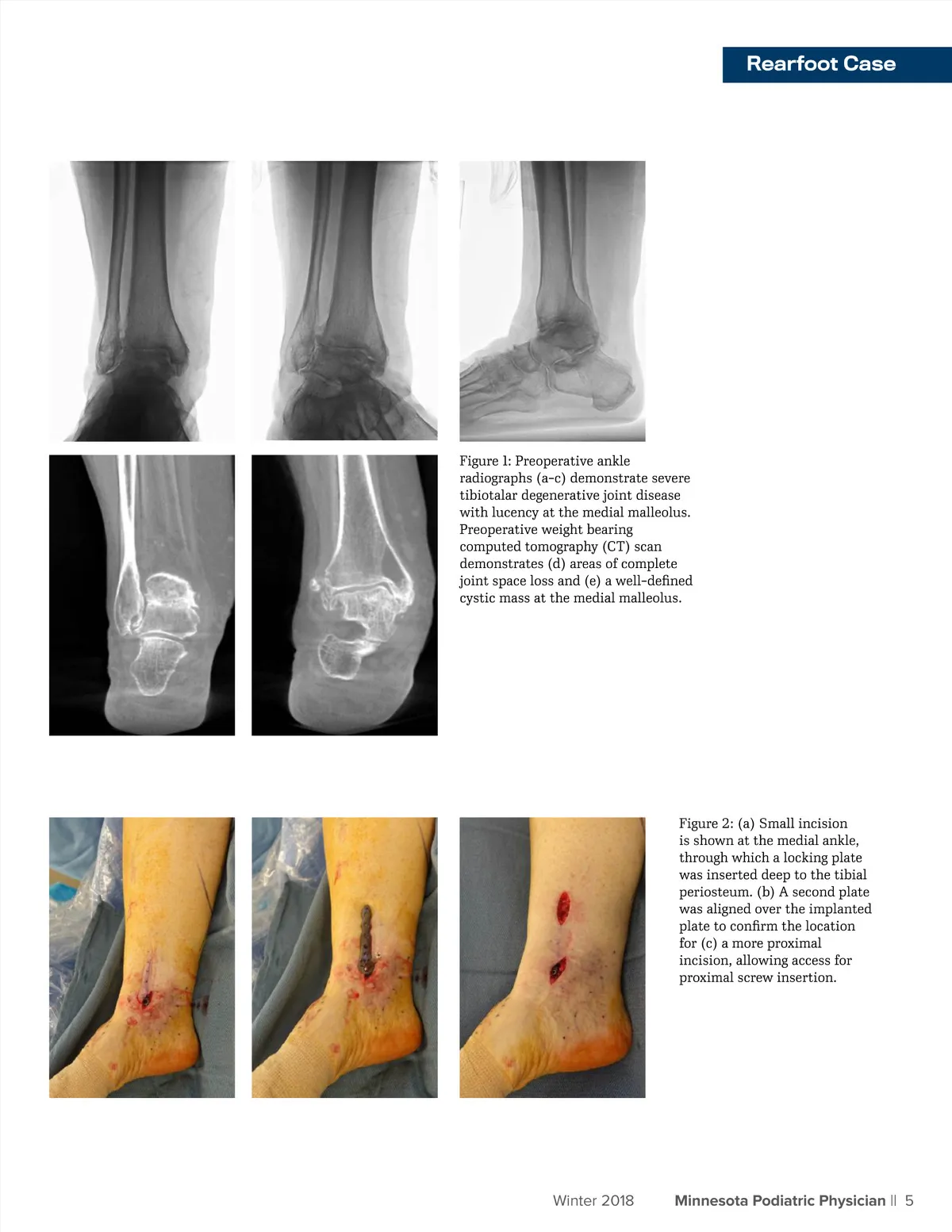 Rearfoot Case

Figure 1: Preoperative ankle radiographs (a-c) demonstrate severe tibiotalar degenerative joint disease with lucency at the medial malleolus. Preoperative weight bearing computed tomography (CT) scan demonstrates (d) areas of complete joint space loss and (e) a well-defined cystic mass at the medial malleolus.

Figure 2: (a) Small incision is shown at the medial ankle, through which a locking plate was inserted deep to the tibial periosteum. (b) A second plate was aligned over the implanted plate to confirm the location for (c) a more proximal incision, allowing access for proximal screw insertion.

Winter 2018 Minnesota Podiatric Physician || 5